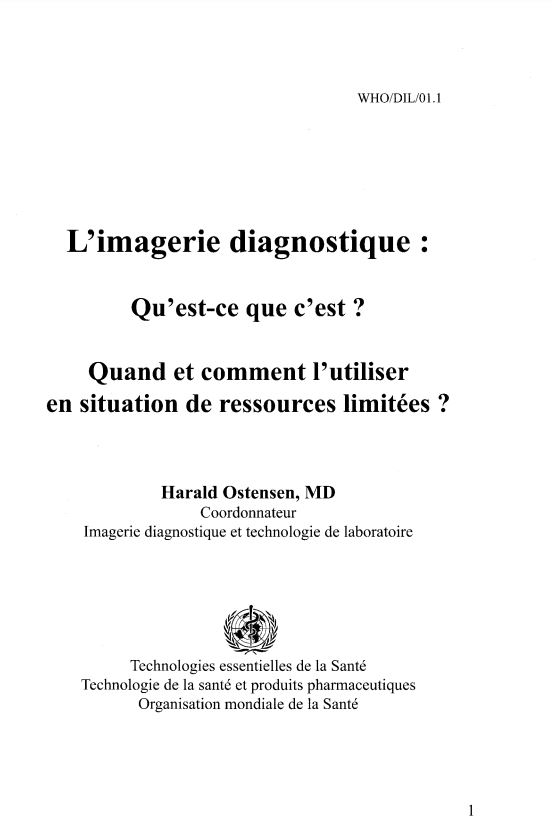 WHO/DIL/01.1

L'imagerie diagnostique :

Qu'est-ce que c'est ?

Quand et comment l'utiliser en situation de ressources limitées ?

Harald Ostensen, MD
Coordonnateur
Imagerie diagnostique et technologie de laboratoire

Technologies essentielles de la Santé
Technologie de la santé et produits pharmaceutiques
Organisation mondiale de la Santé

1